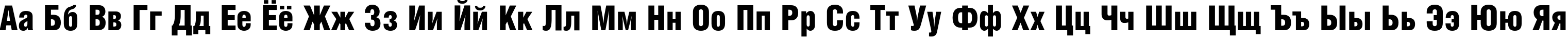 Аа Бб Вв Гг Дд Ее Ёё Жж Зз Ии Йй Кк Лл Мм Нн Оо Пп Рр Сс Тт Уу Фф Хх Цц Чч Шш Щщ Ъъ Ыы Ьь Ээ Юю Яя